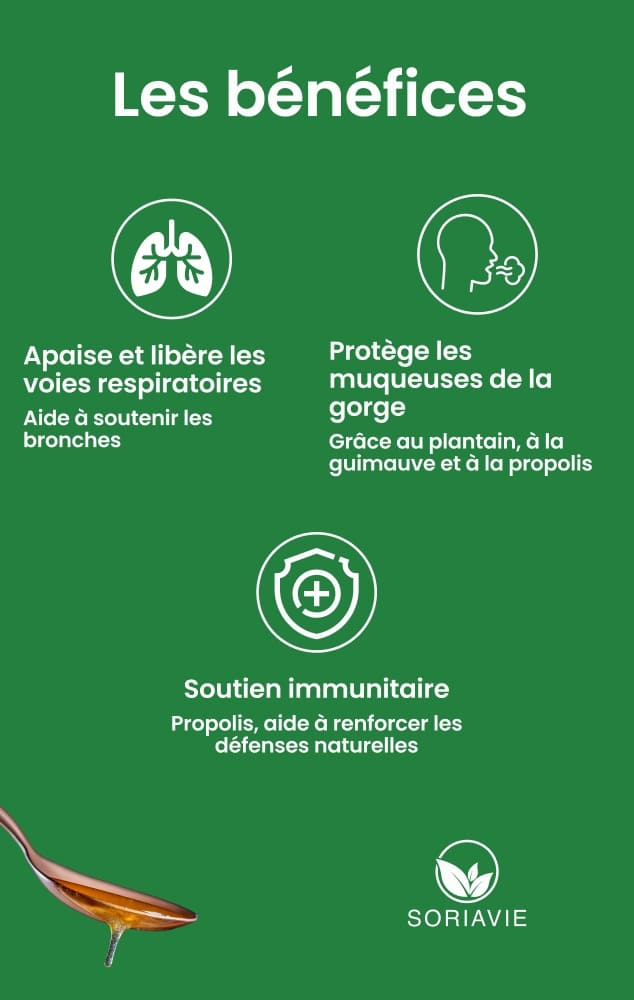 Les bénéfices

Apaise et libère les voies respiratoires

Aide à soutenir les bronches

Protège les muqueuses de la gorge

Grâce au plantain, à la guimauve et à la propolis

Soutien immunitaire

Propolis, aide à renforcer les défenses naturelles

SORIAVIE